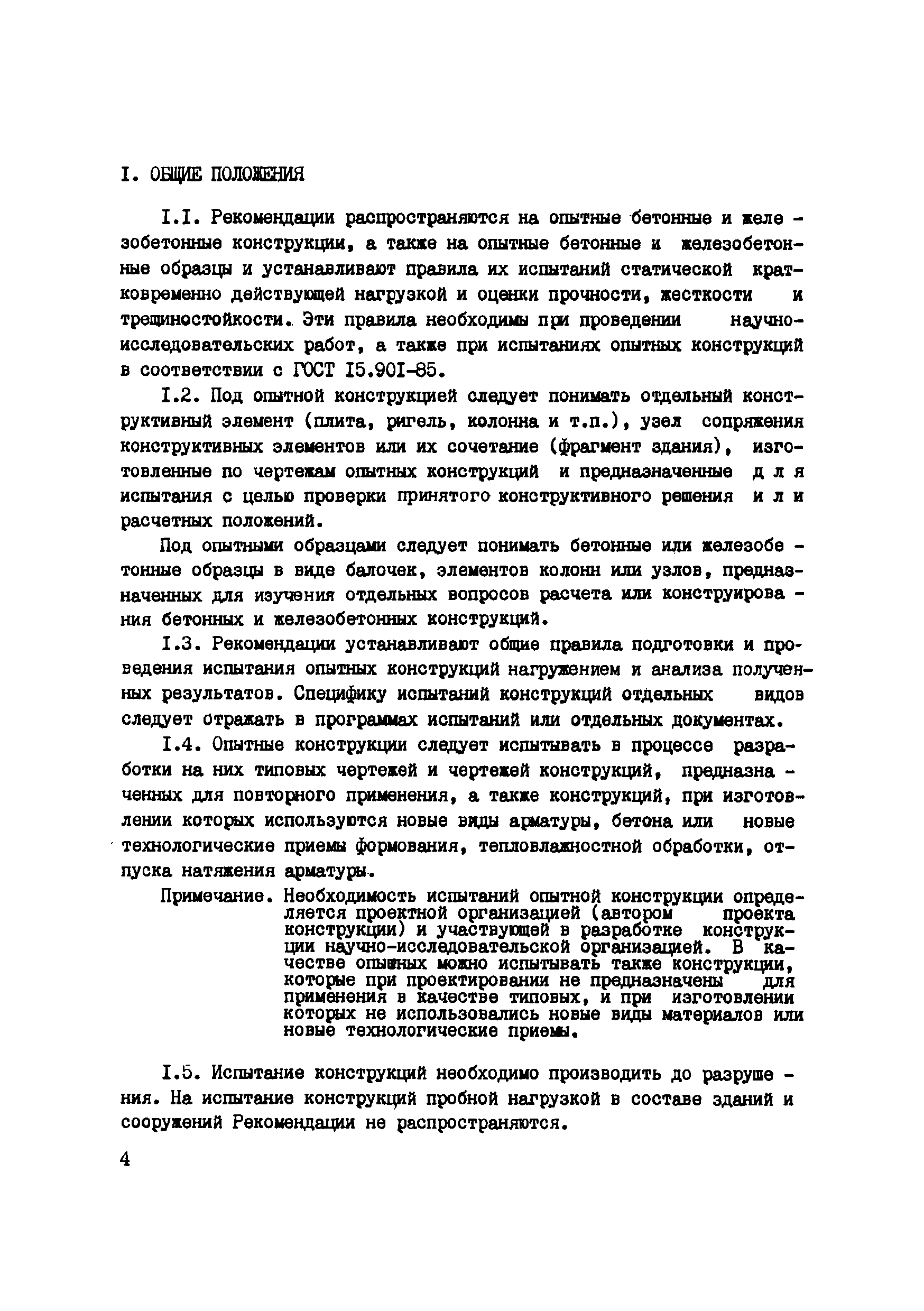 I. ОБЩИЕ ПОЛОЖЕНИЯ

I.I. Рекомендации распространяются на опытные бетонные и железобетонные конструкции, а также на опытные бетонные и железобетонные образцы и устанавливают правила их испытаний статической кратковременно действующей нагрузкой и оценки прочности, жесткости и трещиностойкости. Эти правила необходимы при проведении научно-исследовательских работ, а также при испытаниях опытных конструкций в соответствии с ГОСТ I5.90I-85.

I.2. Под опытной конструкцией следует понимать отдельный конструктивный элемент (плита, ригель, колонна и т.п.), узел сопряжения конструктивных элементов или их сочетание (фрагмент здания), изготовленные по чертежам опытных конструкций и предназначенные для испытания с целью проверки принятого конструктивного решения или расчетных положений.

Под опытными образцами следует понимать бетонные или железобетонные образцы в виде балочек, элементов колонн или узлов, предназначенных для изучения отдельных вопросов расчета или конструирования бетонных и железобетонных конструкций.

I.3. Рекомендации устанавливают общие правила подготовки и проведения испытания опытных конструкций нагружением и анализа полученных результатов. Специфику испытаний конструкций отдельных видов следует отражать в программах испытаний или отдельных документах.

I.4. Опытные конструкции следует испытывать в процессе разработки на них типовых чертежей и чертежей конструкций, предназначенных для повторного применения, а также конструкций, при изготовлении которых используются новые виды арматуры, бетона или новые технологические приемы формования, тепловлажностной обработки, отпуска натяжения арматуры.

Примечание. Необходимость испытаний опытной конструкции определяется проектной организацией (автором проекта конструкции) и участвующей в разработке конструкции научно-исследовательской организацией. В качестве опытных можно испытывать также конструкции, которые при проектировании не предназначены для применения в качестве типовых, и при изготовлении которых не использовались новые виды материалов или новые технологические приемы.

I.5. Испытание конструкций необходимо производить до разрушения. На испытание конструкций пробной нагрузкой в составе зданий и сооружений Рекомендации не распространяются.

4